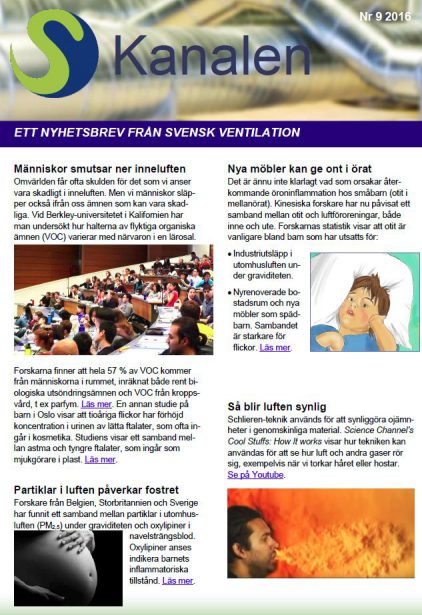 Nr 9 2016

Kanalen

ETT NYHETSBREV FRÅN SVENSK VENTILATION

Människor smutsar ner inneluften

Omvärlden får ofta skulden för det som vi anser vara skadligt i inneluften. Men vi människor släpper också ifrån oss ämnen som kan vara skadliga. Vid Berkley-universitetet i Kalifornien har man undersökt hur halterna av flyktiga organiska ämnen (VOC) varierar med närvaron i en lärosal.

Forskarna finner att hela 57 % av VOC kommer från människorna i rummet, inräknat både rent biologiska utsöndringsämnen och VOC från kroppsvård, t ex parfym. Läs mer. En annan studie på barn i Oslo visar att tioåriga flickor har förhöjd koncentration i urinen av lätta ftalater, som ofta ingår i kosmetika. Studiens visar ett samband mellan astma och tyngre ftalater, som ingår som mjukgörare i plast. Läs mer.

Partiklar i luften påverkar fostret

Forskare från Belgien, Storbritannien och Sverige har funnit ett samband mellan partiklar i utomhusluften ($PM_{2.5}$) under graviditeten och oxylipiner i navelsträngsblod. Oxylipiner anses indikera barnets inflammatoriska tillstånd. Läs mer.

Nya möbler kan ge ont i örat

Det är ännu inte klarlagt vad som orsakar återkommande öroninflammation hos småbarn (otit i mellanörat). Kinesiska forskare har nu påvisat ett samband mellan otit och luftföroreningar, både inne och ute. Forskarnas statistik visar att otit är vanligare bland barn som har utsatts för:

• Industriutsläpp i utomhusluften under graviditeten.

• Nyrenoverade bostadsrum och nya möbler som spädbarn. Sambandet är starkare för flickor. Läs mer.

Så blir luften synlig

Schlieren-teknik används för att synliggöra ojämnheter i genomskinliga material. Science Channel's Cool Stuffs: How It works visar hur tekniken kan användas för att se hur luft och andra gaser rör sig, exempelvis när vi torkar håret eller hostar. Se på Youtube.